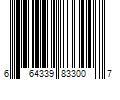 6 64339 83300 7